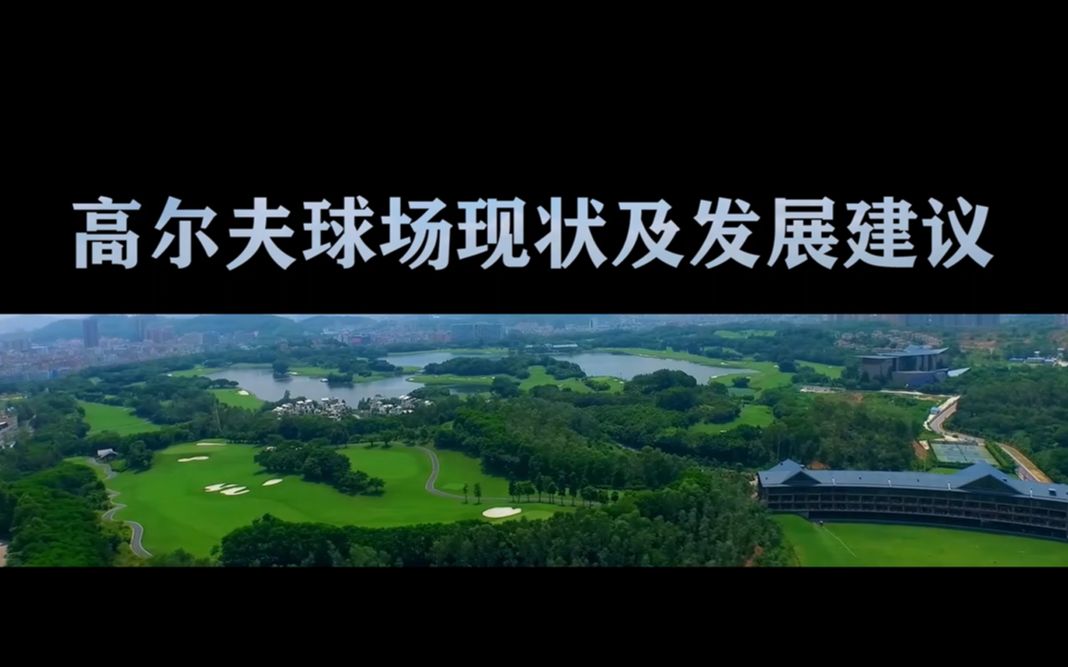 高尔夫球场现状及发展建议